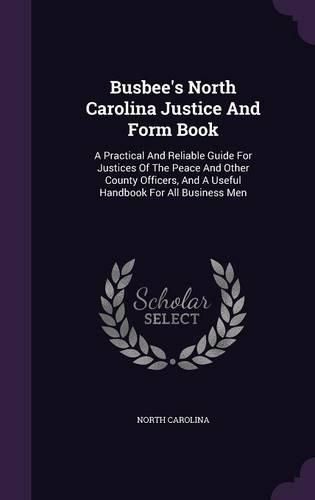 Busbee's North Carolina Justice And Form Book

A Practical And Reliable Guide For Justices Of The Peace And Other County Officers, And A Useful Handbook For All Business Men

Scholar SELECT

NORTH CAROLINA